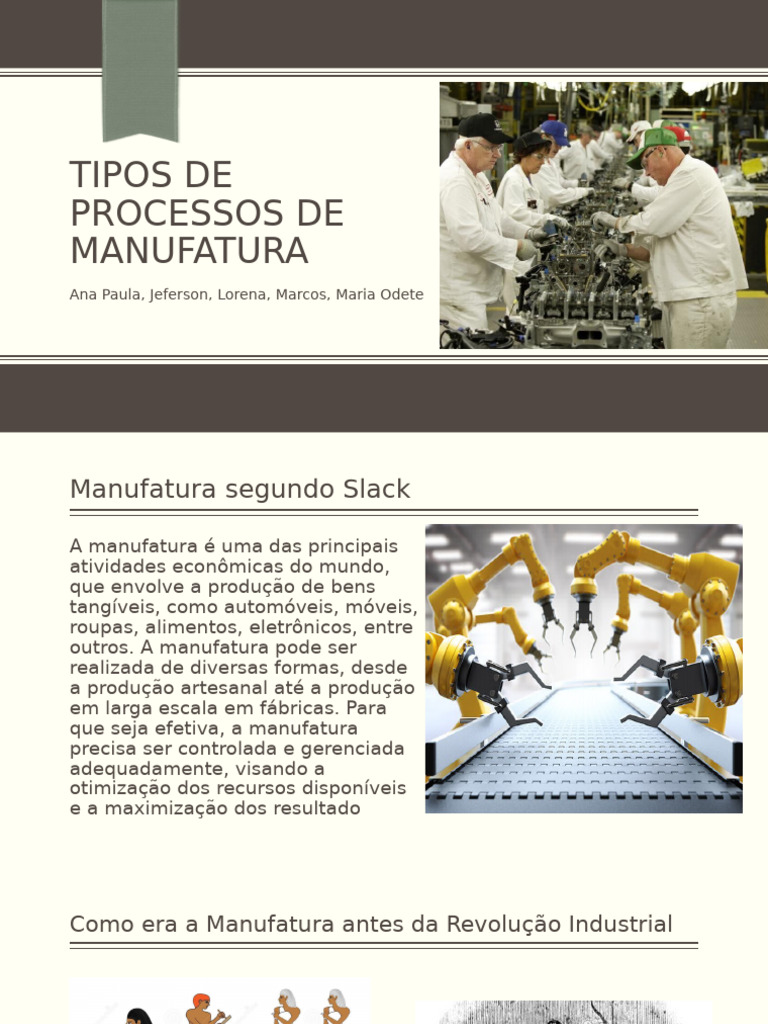 TIPOS DE PROCESSOS DE MANUFATURA

Ana Paula, Jeferson, Lorena, Marcos, Maria Odete

Manufatura segundo Slack

A manufatura é uma das principais atividades econômicas do mundo, que envolve a produção de bens tangíveis, como automóveis, móveis, roupas, alimentos, eletrônicos, entre outros. A manufatura pode ser realizada de diversas formas, desde a produção artesanal até a produção em larga escala em fábricas. Para que seja efetiva, a manufatura precisa ser controlada e gerenciada adequadamente, visando a otimização dos recursos disponíveis e a maximização dos resultado

Como era a Manufatura antes da Revolução Industrial